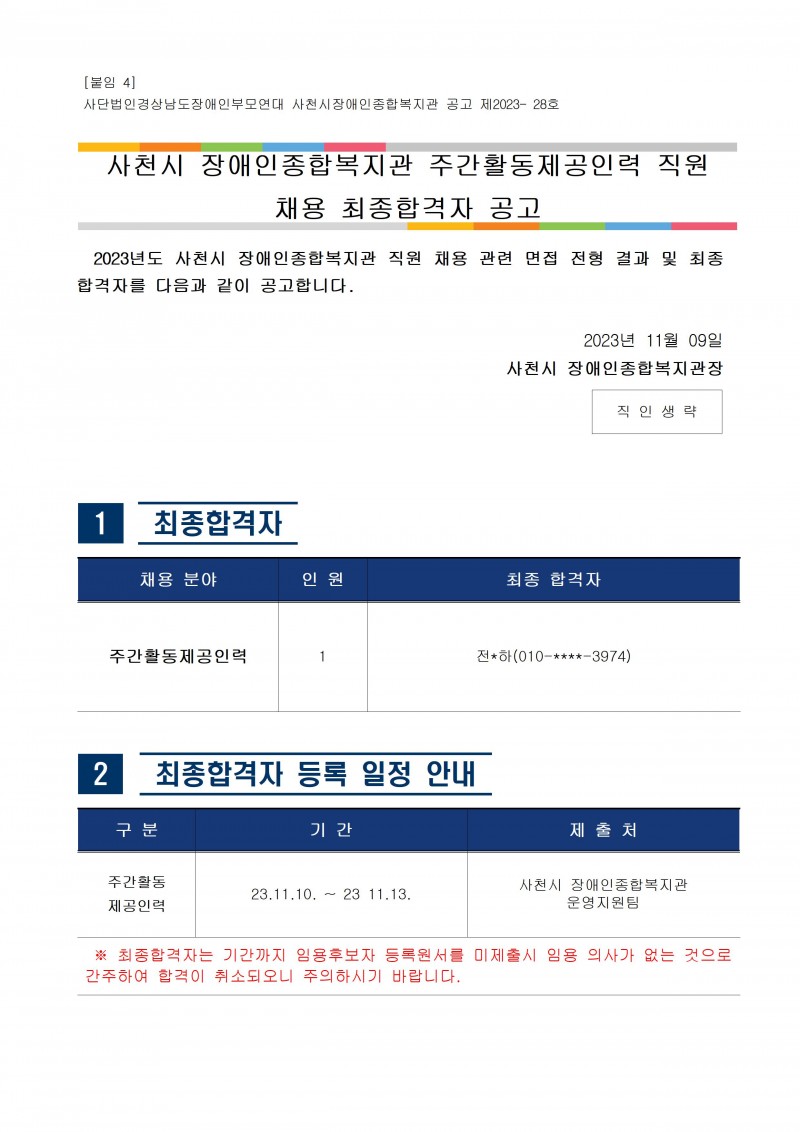 [붙임 4]
사단법인경상남도장애인부모연대 사천시장애인종합복지관 공고 제2023- 28호

사천시 장애인종합복지관 주간활동제공인력 직원 채용 최종합격자 공고

2023년도 사천시 장애인종합복지관 직원 채용 관련 면접 전형 결과 및 최종 합격자를 다음과 같이 공고합니다.

2023년 11월 09일
사천시 장애인종합복지관장

직 인 생 략

1 최종합격자

| 채용 분야 | 인 원 | 최종 합격자 |
|---|---|---|
| 주간활동제공인력 | 1 | 전*하(010-****-3974) |

2 최종합격자 등록 일정 안내

| 구 분 | 기 간 | 제 출 처 |
|---|---|---|
| 주간활동 제공인력 | 23.11.10. ~ 23 11.13. | 사천시 장애인종합복지관 운영지원팀 |

※ 최종합격자는 기간까지 임용후보자 등록원서를 미제출시 임용 의사가 없는 것으로 간주하여 합격이 취소되오니 주의하시기 바랍니다.